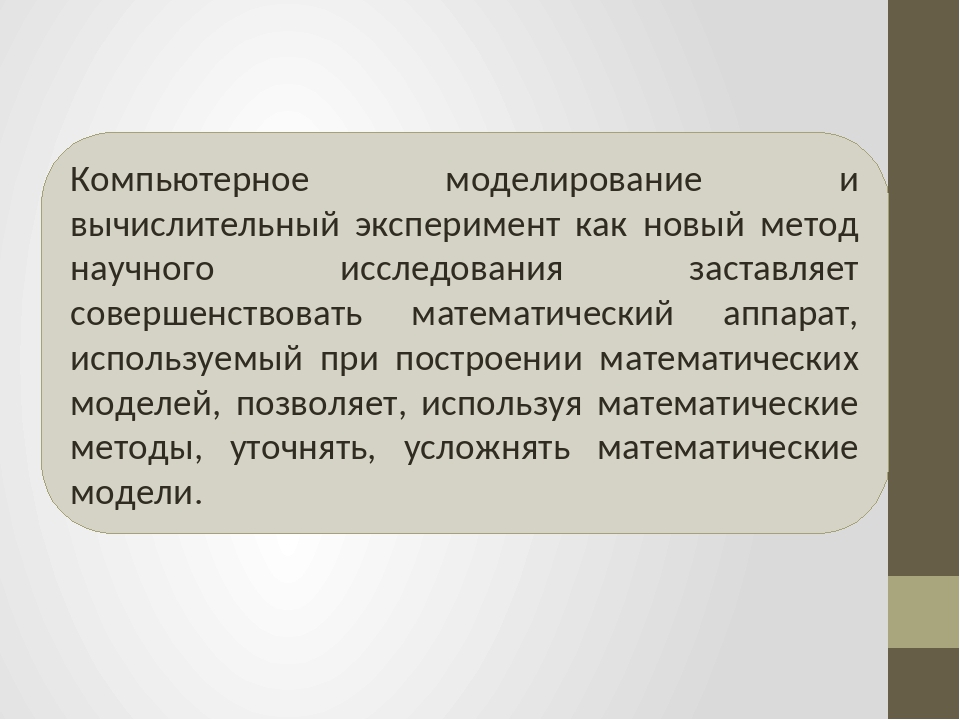 Компьютерное моделирование и вычислительный эксперимент как новый метод научного исследования заставляет совершенствовать математический аппарат, используемый при построении математических моделей, позволяет, используя математические методы, уточнять, усложнять математические модели.